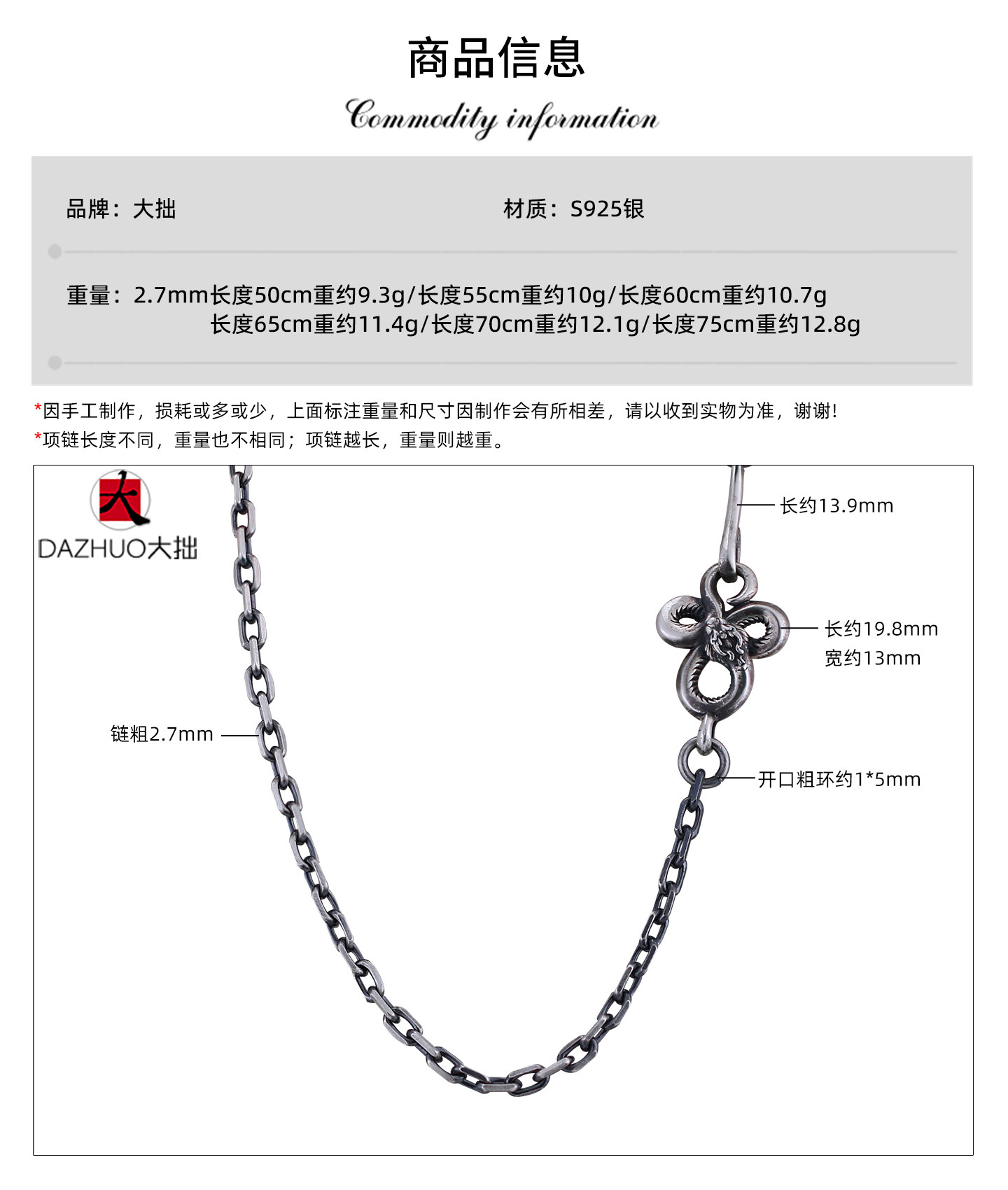 商品信息

Commodity information

品牌：大拙  材质：S925银

重量：2.7mm长度50cm重约9.3g/长度55cm重约10g/长度60cm重约10.7g
长度65cm重约11.4g/长度70cm重约12.1g/长度75cm重约12.8g

*因手工制作，损耗或多或少，上面标注重量和尺寸因制作会有所相差，请以收到实物为准，谢谢!
*项链长度不同，重量也不相同；项链越长，重量则越重。

大
DAZHUO大拙

长约13.9mm

长约19.8mm
宽约13mm

链粗2.7mm

开口粗环约1*5mm